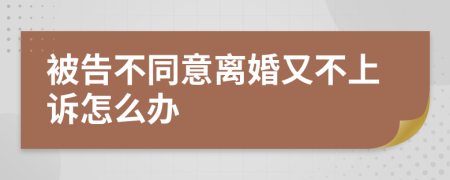 被告不同意离婚又不上诉怎么办